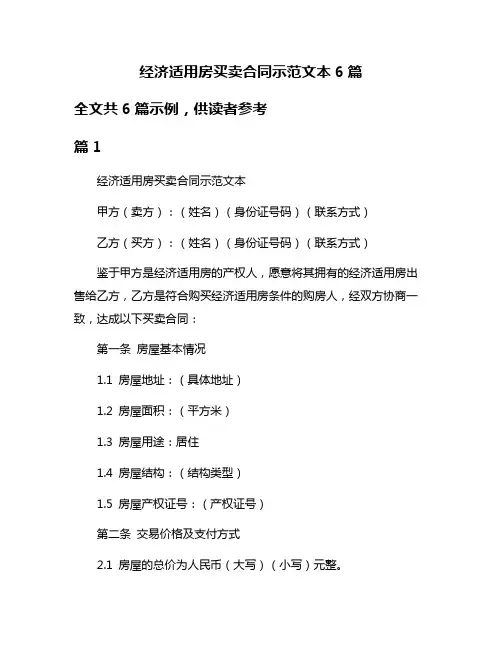 经济适用房买卖合同示范文本 6 篇

全文共 6 篇示例，供读者参考

篇 1

经济适用房买卖合同示范文本

甲方（卖方）：（姓名）（身份证号码）（联系方式）

乙方（买方）：（姓名）（身份证号码）（联系方式）

鉴于甲方是经济适用房的产权人，愿意将其拥有的经济适用房出售给乙方，乙方是符合购买经济适用房条件的购房人，经双方协商一致，达成以下买卖合同：

第一条 房屋基本情况

1.1 房屋地址：（具体地址）

1.2 房屋面积：（平方米）

1.3 房屋用途：居住

1.4 房屋结构：（结构类型）

1.5 房屋产权证号：（产权证号）

第二条 交易价格及支付方式

2.1 房屋的总价为人民币（大写）（小写）元整。